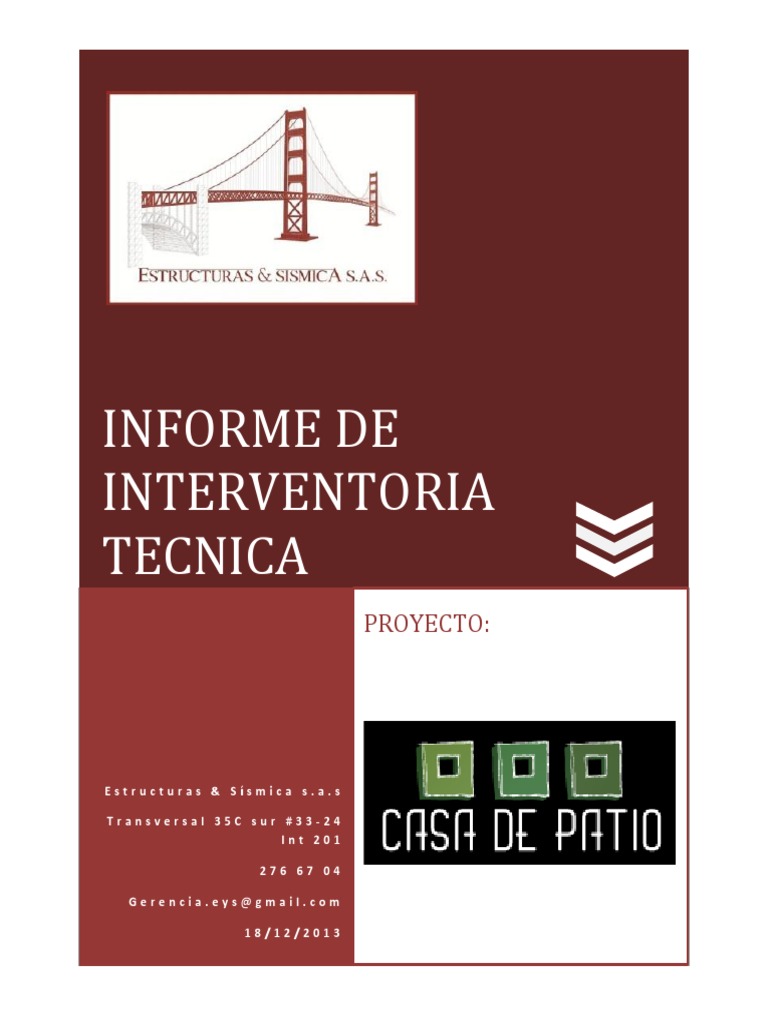 ESTRUCTURAS & SISMICA S.A.S.

INFORME DE INTERVENTORIA TECNICA

Estructuras & Sísmica s.a.s

Transversal 35C sur #33-24 Int 201

276 67 04

Gerencia.eys@gmail.com

18/12/2013

PROYECTO:

CASA DE PATIO